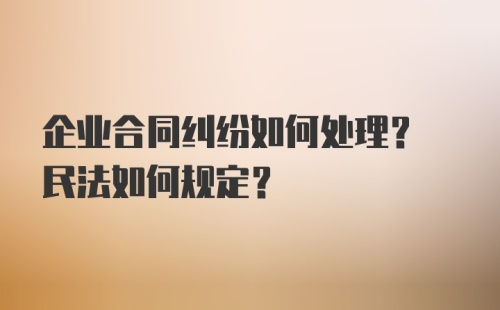 企业合同纠纷如何处理？
民法如何规定？